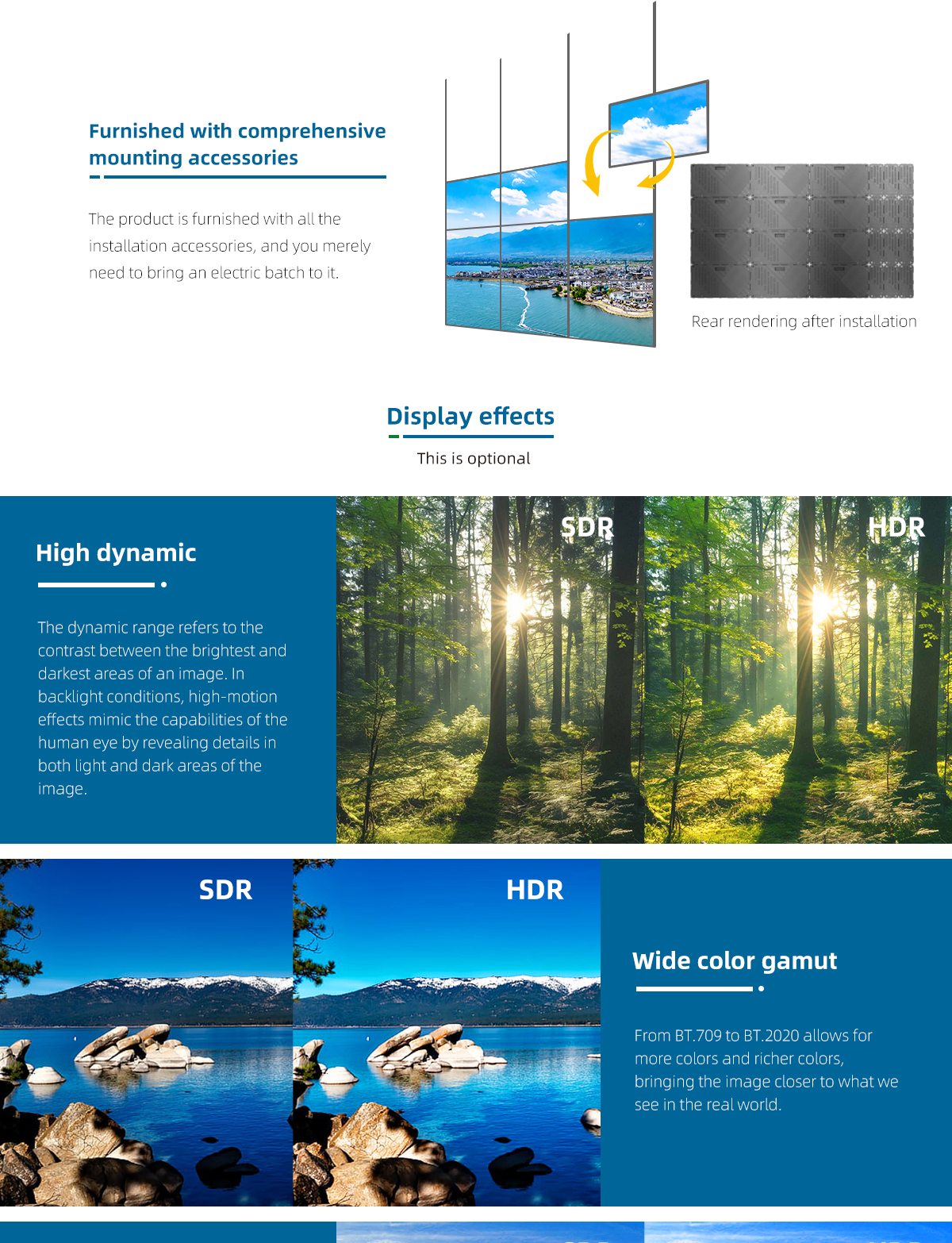 Furnished with comprehensive mounting accessories

The product is furnished with all the installation accessories, and you merely need to bring an electric batch to it.

Rear rendering after installation

Display effects

This is optional

High dynamic

The dynamic range refers to the contrast between the brightest and darkest areas of an image. In backlight conditions, high-motion effects mimic the capabilities of the human eye by revealing details in both light and dark areas of the image.

SDR

HDR

SDR

HDR

Wide color gamut

From BT.709 to BT.2020 allows for more colors and richer colors, bringing the image closer to what we see in the real world.